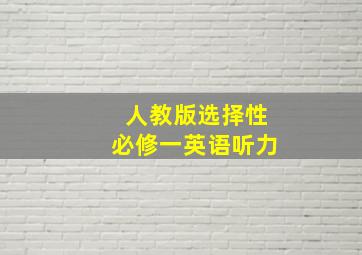 人教版选择性
必修一英语听力